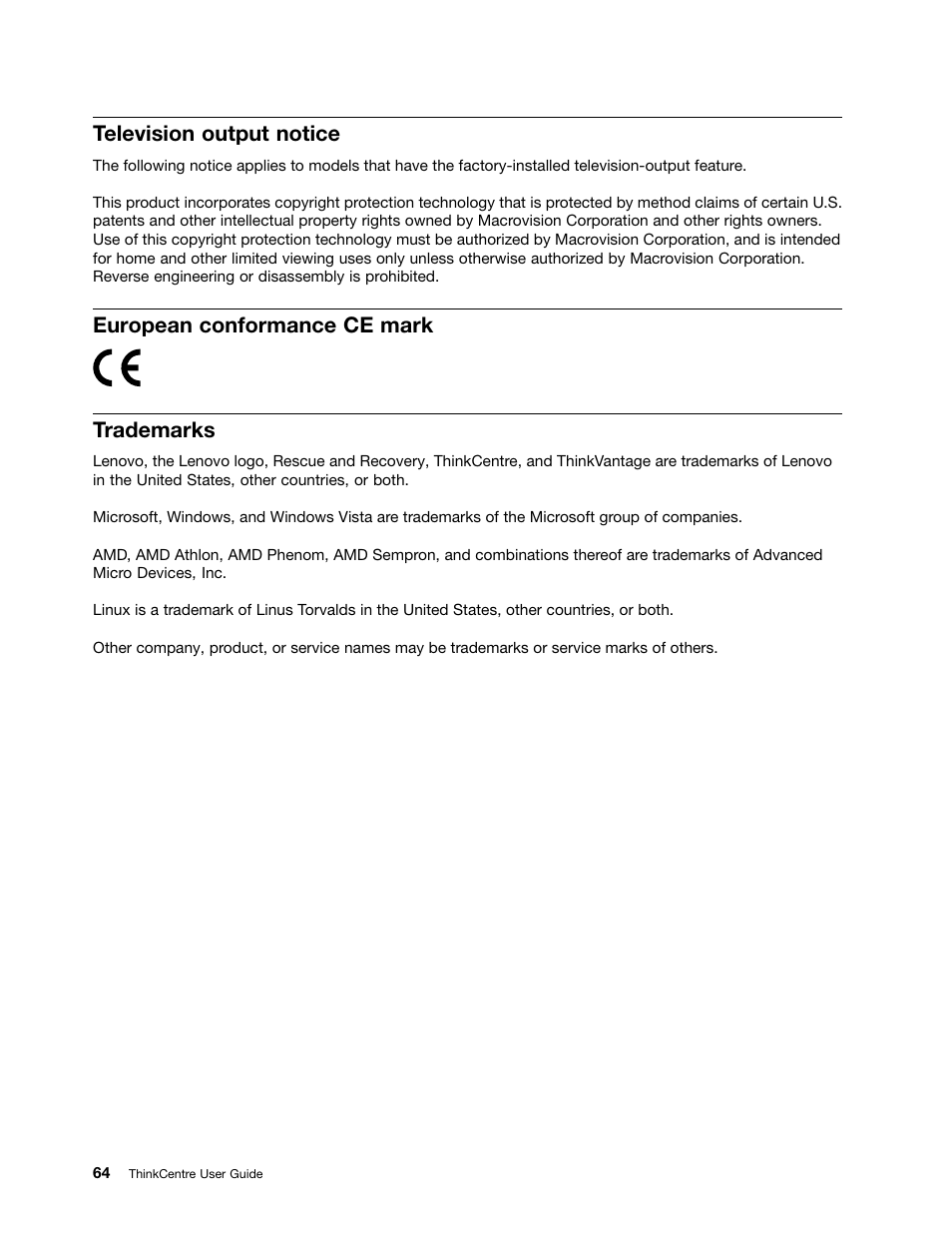 Television output notice

The following notice applies to models that have the factory-installed television-output feature.

This product incorporates copyright protection technology that is protected by method claims of certain U.S. patents and other intellectual property rights owned by Macrovision Corporation and other rights owners. Use of this copyright protection technology must be authorized by Macrovision Corporation, and is intended for home and other limited viewing uses only unless otherwise authorized by Macrovision Corporation. Reverse engineering or disassembly is prohibited.

European conformance CE mark

CE

Trademarks

Lenovo, the Lenovo logo, Rescue and Recovery, ThinkCentre, and ThinkVantage are trademarks of Lenovo in the United States, other countries, or both.

Microsoft, Windows, and Windows Vista are trademarks of the Microsoft group of companies.

AMD, AMD Athlon, AMD Phenom, AMD Sempron, and combinations thereof are trademarks of Advanced Micro Devices, Inc.

Linux is a trademark of Linus Torvalds in the United States, other countries, or both.

Other company, product, or service names may be trademarks or service marks of others.

64 ThinkCentre User Guide